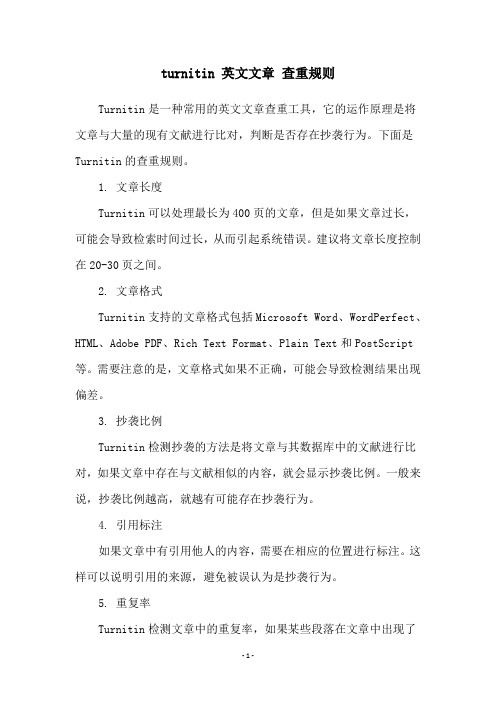 turnitin 英文文章 查重规则

Turnitin是一种常用的英文文章查重工具，它的运作原理是将文章与大量的现有文献进行比对，判断是否存在抄袭行为。下面是Turnitin的查重规则。

1. 文章长度

Turnitin可以处理最长为400页的文章，但是如果文章过长，可能会导致检索时间过长，从而引起系统错误。建议将文章长度控制在20-30页之间。

2. 文章格式

Turnitin支持的文章格式包括Microsoft Word、WordPerfect、HTML、Adobe PDF、Rich Text Format、Plain Text和PostScript等。需要注意的是，文章格式如果不正确，可能会导致检测结果出现偏差。

3. 抄袭比例

Turnitin检测抄袭的方法是将文章与其数据库中的文献进行比对，如果文章中存在与文献相似的内容，就会显示抄袭比例。一般来说，抄袭比例越高，就越有可能存在抄袭行为。

4. 引用标注

如果文章中有引用他人的内容，需要在相应的位置进行标注。这样可以说明引用的来源，避免被误认为是抄袭行为。

5. 重复率

Turnitin检测文章中的重复率，如果某些段落在文章中出现了

-1-